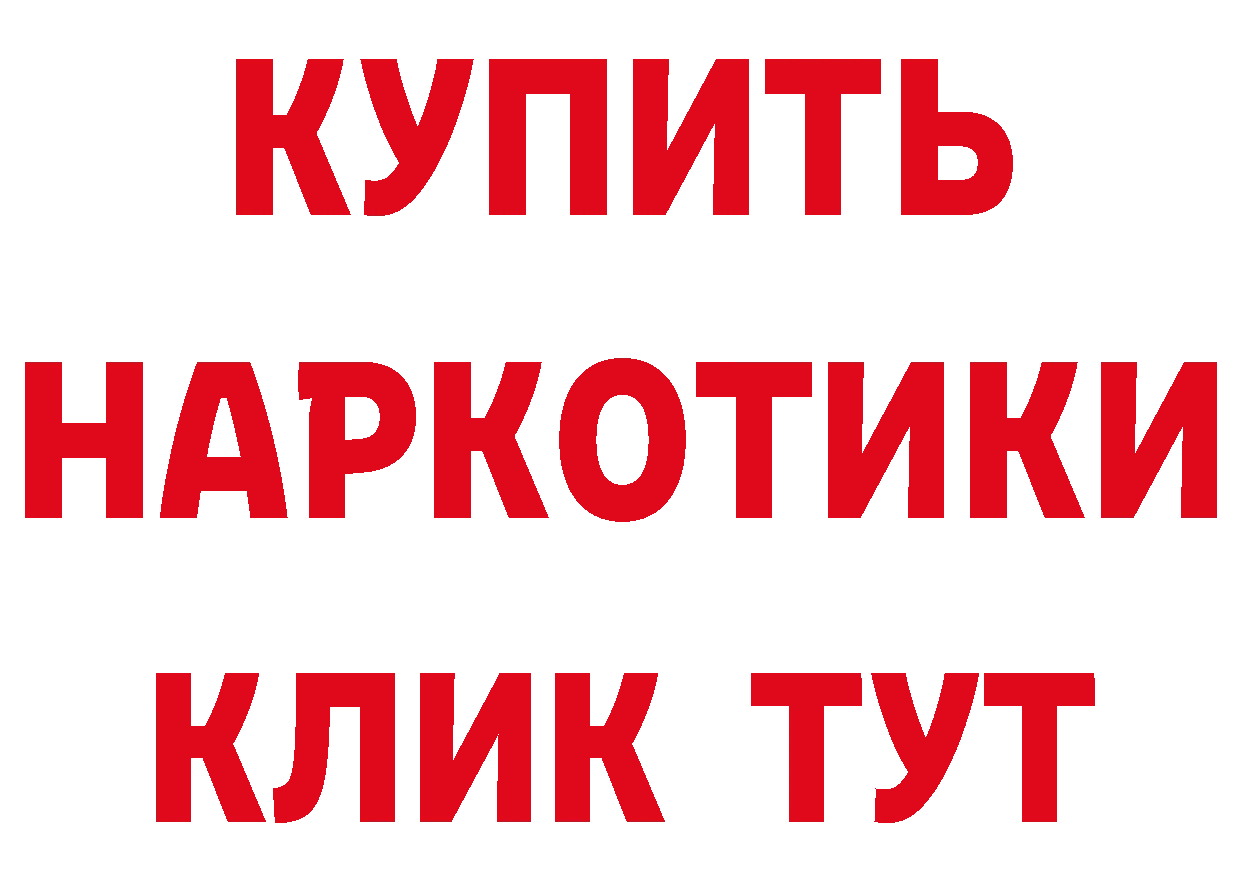 КУПИТЬ НАРКОТИКИ КЛИК ТУТ